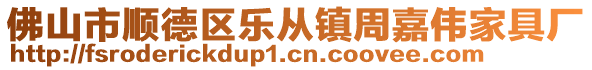 佛山市顺德区乐从镇周嘉伟家具厂
http://fsroderickdup1.cn.coovee.com